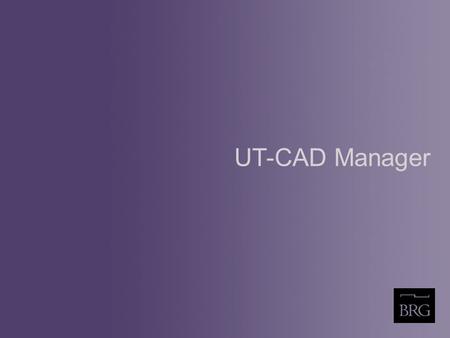 UT-CAD Manager

BRG